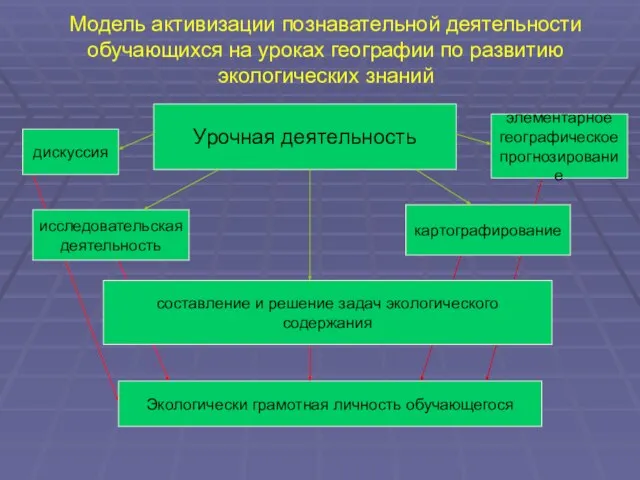 Модель активизации познавательной деятельности обучающихся на уроках географии по развитию экологических знаний

Урочная деятельность

дискуссия

элементарное географическое прогнозирование

исследовательская деятельность

картографирование

составление и решение задач экологического содержания

Экологически грамотная личность обучающегося